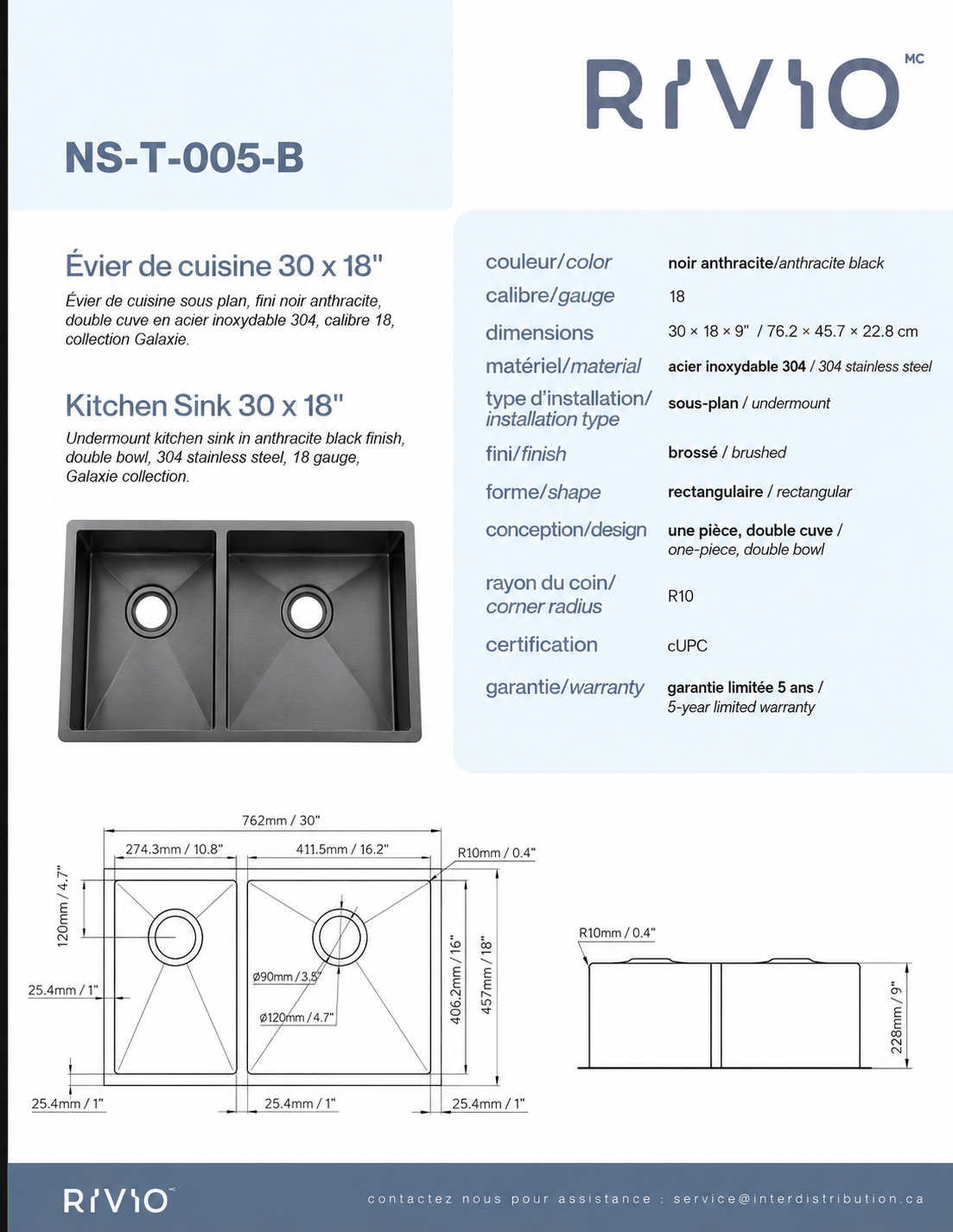 RIVIO MC

NS-T-005-B

Évier de cuisine 30 x 18"

Évier de cuisine sous plan, fini noir anthracite, double cuve en acier inoxydable 304, calibre 18, collection Galaxie.

Kitchen Sink 30 x 18"

Undermount kitchen sink in anthracite black finish, double bowl, 304 stainless steel, 18 gauge, Galaxie collection.

couleur/color
noir anthracite/anthracite black

calibre/gauge
18

dimensions
30 × 18 × 9" / 76.2 × 45.7 × 22.8 cm

matériel/material
acier inoxydable 304 / 304 stainless steel

type d'installation/ installation type
sous-plan / undermount

fini/finish
brossé / brushed

forme/shape
rectangulaire / rectangular

conception/design
une pièce, double cuve / one-piece, double bowl

rayon du coin/ corner radius
R10

certification
cUPC

garantie/warranty
garantie limitée 5 ans / 5-year limited warranty

762mm / 30"
274.3mm / 10.8"
411.5mm / 16.2"
R10mm / 0.4"
120mm / 4.7"
25.4mm / 1"
ø90mm / 3.5"
ø120mm / 4.7"
406.2mm / 16"
457mm / 18"
25.4mm / 1"
25.4mm / 1"
25.4mm / 1"

R10mm / 0.4"
228mm / 9"

RIVIO MC

contactez nous pour assistance : service@interdistribution.ca